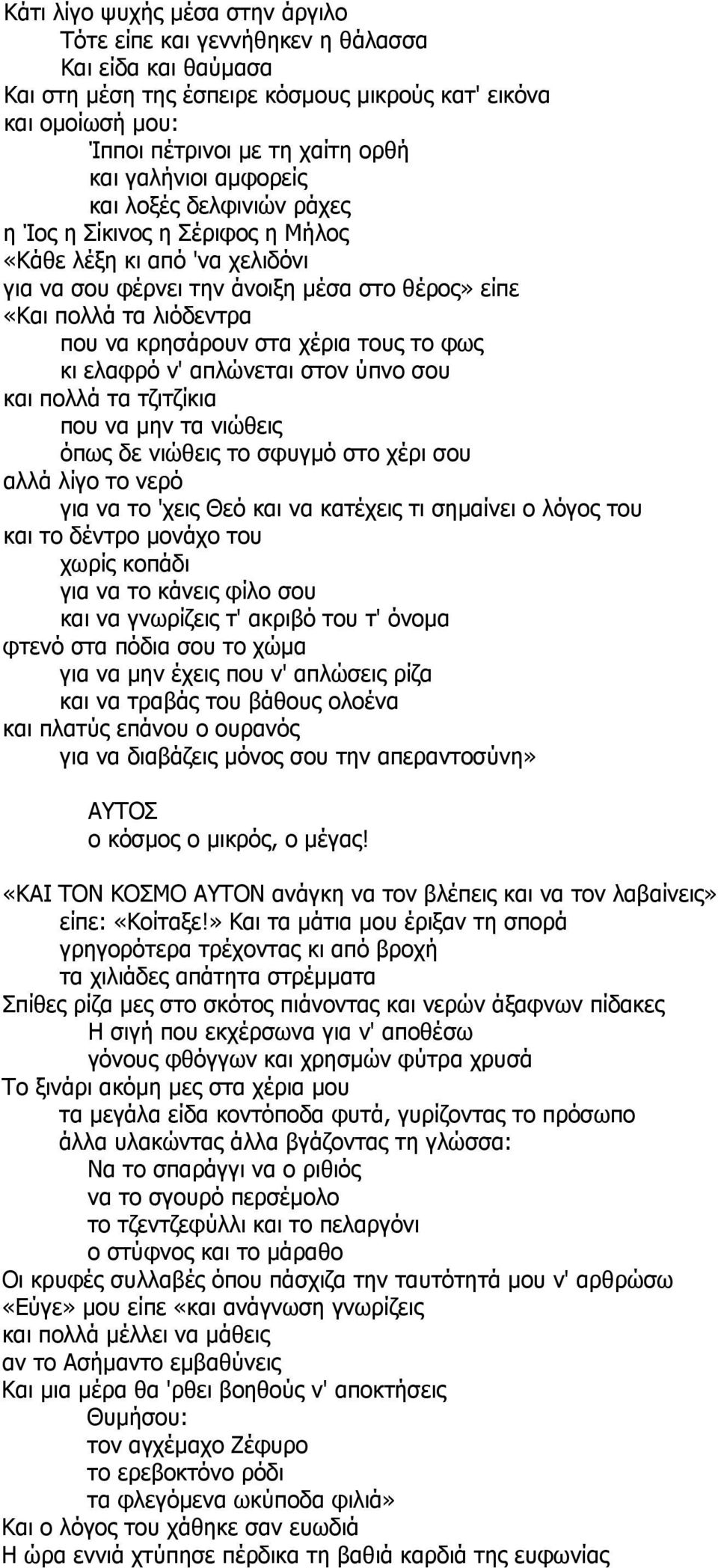 Κάτι λίγο ψυχής μέσα στην άργιλο
Τότε είπε και γεννήθηκεν η θάλασσα
Και είδα και θαύμασα
Και στη μέση της έσπειρε κόσμους μικρούς κατ' εικόνα και ομοίωσή μου:
Ίπποι πέτρινοι με τη χαίτη ορθή
και γαλήνιοι αμφορείς
και λοξές δελφινιών ράχες
η Ίος η Σίκινος η Σέριφος η Μήλος
«Κάθε λέξη κι από 'να χελιδόνι
για να σου φέρνει την άνοιξη μέσα στο θέρος» είπε
«Και πολλά τα λιόδεντρα
που να κρησάρουν στα χέρια τους το φως
κι ελαφρό ν' απλώνεται στον ύπνο σου
και πολλά τα τζιτζίκια
που να μην τα νιώθεις
όπως δε νιώθεις το σφυγμό στο χέρι σου
αλλά λίγο το νερό
για να το 'χεις Θεό και να κατέχεις τι σημαίνει ο λόγος του
και το δέντρο μονάχο του
χωρίς κοπάδι
για να το κάνεις φίλο σου
και να γνωρίζεις τ' ακριβό του τ' όνομα
φτενό στα πόδια σου το χώμα
για να μην έχεις που ν' απλώσεις ρίζα
και να τραβάς του βάθους ολοένα
και πλατύς επάνου ο ουρανός
για να διαβάζεις μόνος σου την απεραντοσύνη»

ΑΥΤΟΣ
ο κόσμος ο μικρός, ο μέγας!

«ΚΑΙ ΤΟΝ ΚΟΣΜΟ ΑΥΤΟΝ ανάγκη να τον βλέπεις και να τον λαβαίνεις»
είπε: «Κοίταξε!» Και τα μάτια μου έριξαν τη σπορά
γρηγορότερα τρέχοντας κι από βροχή
τα χιλιάδες απάτητα στρέμματα
Σπίθες ρίζα μες στο σκότος πιάνοντας και νερών άξαφνων πίδακες
Η σιγή που εκχέρσωνα για ν' αποθέσω
γόνους φθόγγων και χρησμών φύτρα χρυσά
Το ξινάρι ακόμη μες στα χέρια μου
τα μεγάλα είδα κοντόποδα φυτά, γυρίζοντας το πρόσωπο
άλλα υλακώντας άλλα βγάζοντας τη γλώσσα:
Να το σπαράγγι να ο ριθιός
να το σγουρό περσέμολο
το τζεντζεφύλλι και το πελαργόνι
ο στύφνος και το μάραθο
Οι κρυφές συλλαβές όπου πάσχιζα την ταυτότητά μου ν' αρθρώσω
«Εύγε» μου είπε «και ανάγνωση γνωρίζεις
και πολλά μέλλει να μάθεις
αν το Ασήμαντο εμβαθύνεις
Και μια μέρα θα 'ρθει βοηθούς ν' αποκτήσεις
Θυμήσου:
τον αγχέμαχο Ζέφυρο
το ερεβοκτόνο ρόδι
τα φλεγόμενα ωκύποδα φιλιά»
Και ο λόγος του χάθηκε σαν ευωδιά
Η ώρα εννιά χτύπησε πέρδικα τη βαθιά καρδιά της ευφωνίας